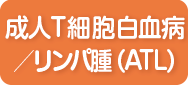 成人T細胞白血病／リンパ腫 (ATL)